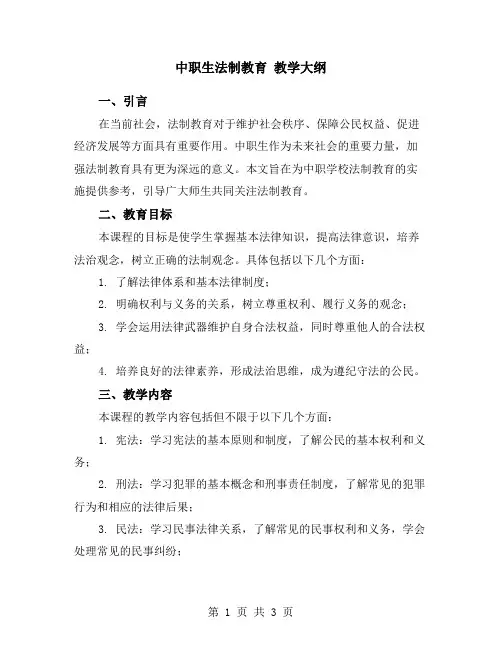 中职生法制教育 教学大纲

一、引言

在当前社会，法制教育对于维护社会秩序、保障公民权益、促进经济发展等方面具有重要作用。中职生作为未来社会的重要力量，加强法制教育具有更为深远的意义。本文旨在为中职学校法制教育的实施提供参考，引导广大师生共同关注法制教育。

二、教育目标

本课程的目标是使学生掌握基本法律知识，提高法律意识，培养法治观念，树立正确的法制观念。具体包括以下几个方面：

1. 了解法律体系和基本法律制度；

2. 明确权利与义务的关系，树立尊重权利、履行义务的观念；

3. 学会运用法律武器维护自身合法权益，同时尊重他人的合法权益；

4. 培养良好的法律素养，形成法治思维，成为遵纪守法的公民。

三、教学内容

本课程的教学内容包括但不限于以下几个方面：

1. 宪法：学习宪法的基本原则和制度，了解公民的基本权利和义务；

2. 刑法：学习犯罪的基本概念和刑事责任制度，了解常见的犯罪行为和相应的法律后果；

3. 民法：学习民事法律关系，了解常见的民事权利和义务，学会处理常见的民事纠纷；

第 1 页 共 3 页